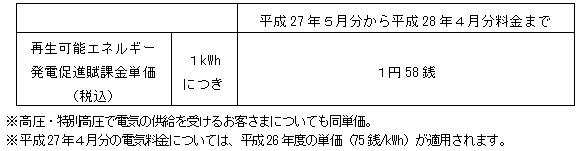 |  |  | 平成27年５月分から平成28年４月分料金まで |
|---|---|---|
| 再生可能エネルギー発電促進賦課金単価（税込） | １kWhにつき | 1円58銭 |

※高圧・特別高圧で電気の供給を受けるお客さまについても同単価。
※平成27年４月分の電気料金については、平成26年度の単価（75銭/kWh）が適用されます。